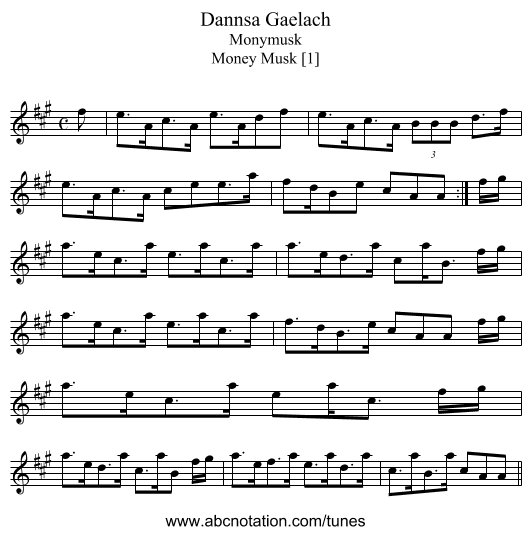 Dannsa Gaelach
Monymusk
Money Musk [1]

3

www.abcnotation.com/tunes